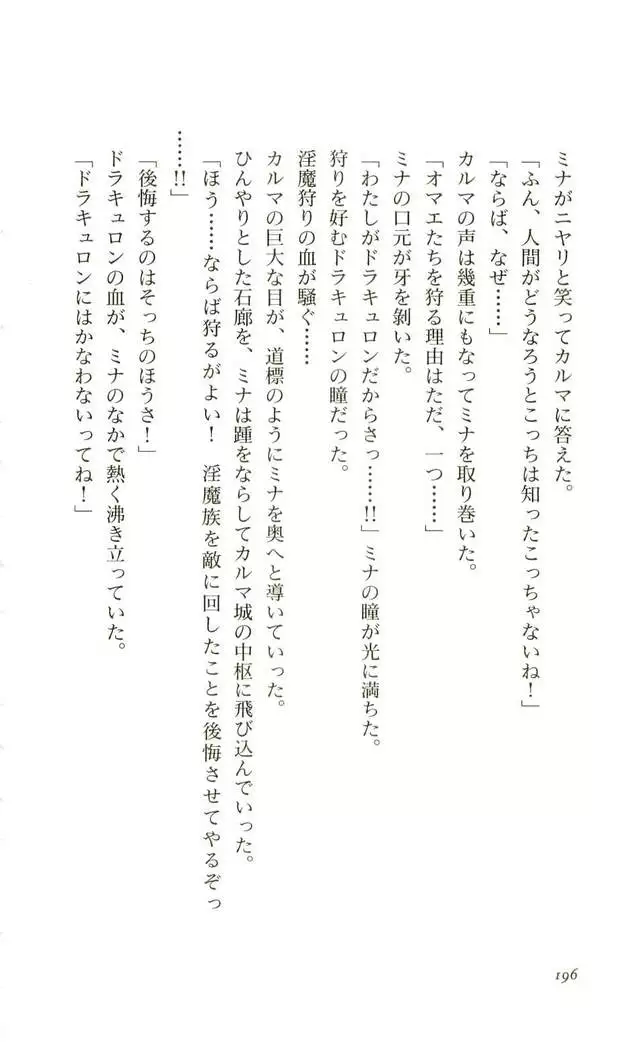 ミナがニヤリと笑ってカルマに答えた。
「ふん、人間がどうなろうとこっちは知ったこっちゃないね！」
「ならば、なぜ……」
カルマの声は幾重にもなってミナを取り巻いた。
「オマエたちを狩る理由はただ、一つ……」
ミナの口元が牙を剥いた。
「わたしがドラキュロンだからさっ……!!」ミナの瞳が光に満ちた。
狩りを好むドラキュロンの瞳だった。
淫魔狩りの血が騒ぐ……
カルマの巨大な目が、道標のようにミナを奥へと導いていった。
ひんやりとした石廊を、ミナは踵をならしてカルマ城の中枢に飛び込んでいった。
「ほう……ならば狩るがよい！　淫魔族を敵に回したことを後悔させてやるぞっ……!!」
「後悔するのはそっちのほうさ！」
ドラキュロンの血が、ミナのなかで熱く沸き立っていた。
「ドラキュロンにはかなわないってね！」

196